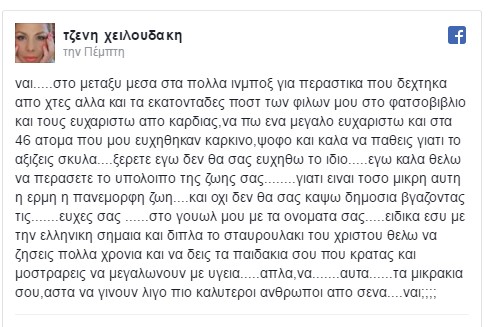 τζενη χειλουδακη
την Πέμπτη

ναι.....στο μεταξυ μεσα στα πολλα ινμποξ για περαστικα που δεχτηκα απο χτες αλλα και τα εκατονταδες ποστ των φιλων μου στο φατσοβιβλιο και τους ευχαριστω απο καρδιας,να πω ενα μεγαλο ευχαριστω και στα 46 ατομα που μου ευχηθηκαν καρκινο,ψοφο και καλα να παθεις γιατι το αξιζεις σκυλα....ξερετε εγω δεν θα σας ευχηθω το ιδιο.....εγω καλα θελω να περασετε το υπολοιπο της ζωης σας........γιατι ειναι τοσο μικρη αυτη η ερμη η πανεμορφη ζωη....και οχι δεν θα σας καψω δημοσια βγαζοντας τις.......ευχες σας ......στο γουωλ μου με τα ονοματα σας.....ειδικα εσυ με την ελληνικη σημαια και διπλα το σταυρουλακι του χριστου θελω να ζησεις πολλα χρονια και να δεις τα παιδακια σου που κρατας και μοστραρεις να μεγαλωνουν με υγεια.....απλα,να.......αυτα......τα μικρακια σου,αστα να γινουν λιγο πιο καλυτεροι ανθρωποι απο σενα....ναι;;;;